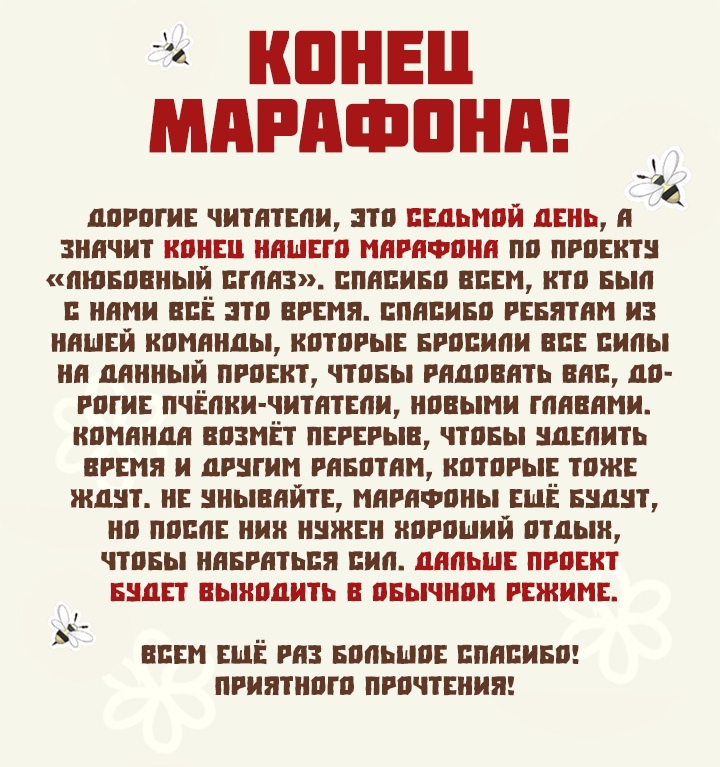 КОНЕЦ МАРАФОНА!

ДОРОГИЕ ЧИТАТЕЛИ, ЭТО СЕДЬМОЙ ДЕНЬ, А ЗНАЧИТ КОНЕЦ НАШЕГО МАРАФОНА ПО ПРОЕКТУ «ЛЮБОВНЫЙ СГЛАЗ». СПАСИБО ВСЕМ, КТО БЫЛ С НАМИ ВСЁ ЭТО ВРЕМЯ. СПАСИБО РЕБЯТАМ ИЗ НАШЕЙ КОМАНДЫ, КОТОРЫЕ БРОСИЛИ ВСЕ СИЛЫ НА ДАННЫЙ ПРОЕКТ, ЧТОБЫ РАДОВАТЬ ВАС, ДОРОГИЕ ПЧЁЛКИ-ЧИТАТЕЛИ, НОВЫМИ ГЛАВАМИ. КОМАНДА ВОЗМЁТ ПЕРЕРЫВ, ЧТОБЫ УДЕЛИТЬ ВРЕМЯ И ДРУГИМ РАБОТАМ, КОТОРЫЕ ТОЖЕ ЖДУТ. НЕ УНЫВАЙТЕ, МАРАФОНЫ ЕЩЁ БУДУТ, НО ПОСЛЕ НИХ НУЖЕН ХОРОШИЙ ОТДЫХ, ЧТОБЫ НАБРАТЬСЯ СИЛ. ДАЛЬШЕ ПРОЕКТ БУДЕТ ВЫХОДИТЬ В ОБЫЧНОМ РЕЖИМЕ.

ВСЕМ ЕЩЁ РАЗ БОЛЬШОЕ СПАСИБО! ПРИЯТНОГО ПРОЧТЕНИЯ!